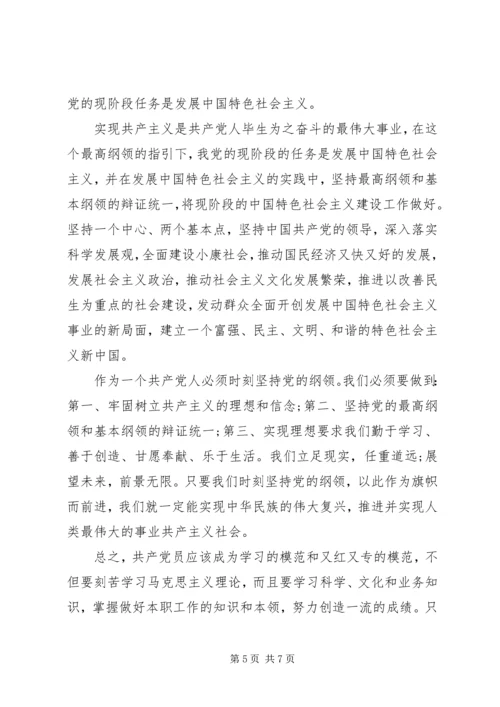 党的现阶段任务是发展中国特色社会主义。

实现共产主义是共产党人毕生为之奋斗的最伟大事业，在这个最高纲领的指引下，我党的现阶段的任务是发展中国特色社会主义，并在发展中国特色社会主义的实践中，坚持最高纲领和基本纲领的辩证统一，将现阶段的中国特色社会主义建设工作做好。坚持一个中心、两个基本点，坚持中国共产党的领导，深入落实科学发展观，全面建设小康社会，推动国民经济又快又好的发展，发展社会主义政治，推动社会主义文化发展繁荣，推进以改善民生为重点的社会建设，发动群众全面开创发展中国特色社会主义事业的新局面，建立一个富强、民主、文明、和谐的特色社会主义新中国。

作为一个共产党人必须时刻坚持党的纲领。我们必须要做到：第一、牢固树立共产主义的理想和信念；第二、坚持党的最高纲领和基本纲领的辩证统一；第三、实现理想要求我们勤于学习、善于创造、甘愿奉献、乐于生活。我们立足现实，任重道远；展望未来，前景无限。只要我们时刻坚持党的纲领，以此作为旗帜而前进，我们就一定能实现中华民族的伟大复兴，推进并实现人类最伟大的事业共产主义社会。

总之，共产党员应该成为学习的模范和又红又专的模范，不但要刻苦学习马克思主义理论，而且要学习科学、文化和业务知识，掌握做好本职工作的知识和本领，努力创造一流的成绩。只

第 5 页 共 7 页